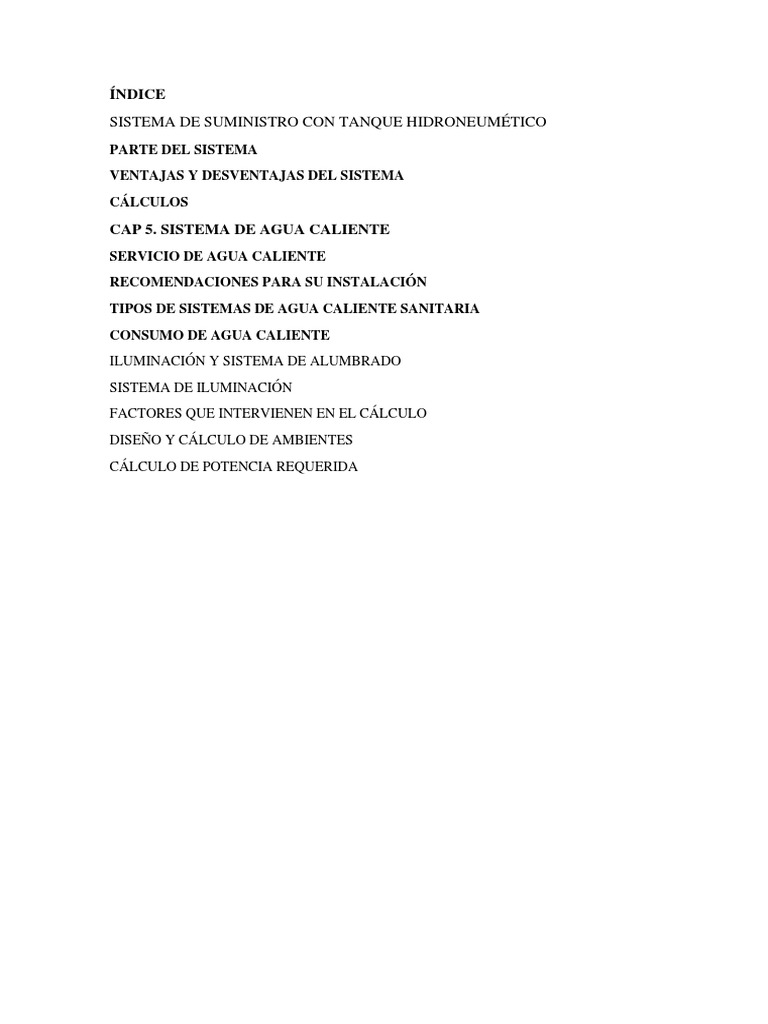 ÍNDICE
SISTEMA DE SUMINISTRO CON TANQUE HIDRONEUMÉTICO
PARTE DEL SISTEMA
VENTAJAS Y DESVENTAJAS DEL SISTEMA
CÁLCULOS
CAP 5. SISTEMA DE AGUA CALIENTE
SERVICIO DE AGUA CALIENTE
RECOMENDACIONES PARA SU INSTALACIÓN
TIPOS DE SISTEMAS DE AGUA CALIENTE SANITARIA
CONSUMO DE AGUA CALIENTE
ILUMINACIÓN Y SISTEMA DE ALUMBRADO
SISTEMA DE ILUMINACIÓN
FACTORES QUE INTERVIENEN EN EL CÁLCULO
DISEÑO Y CÁLCULO DE AMBIENTES
CÁLCULO DE POTENCIA REQUERIDA